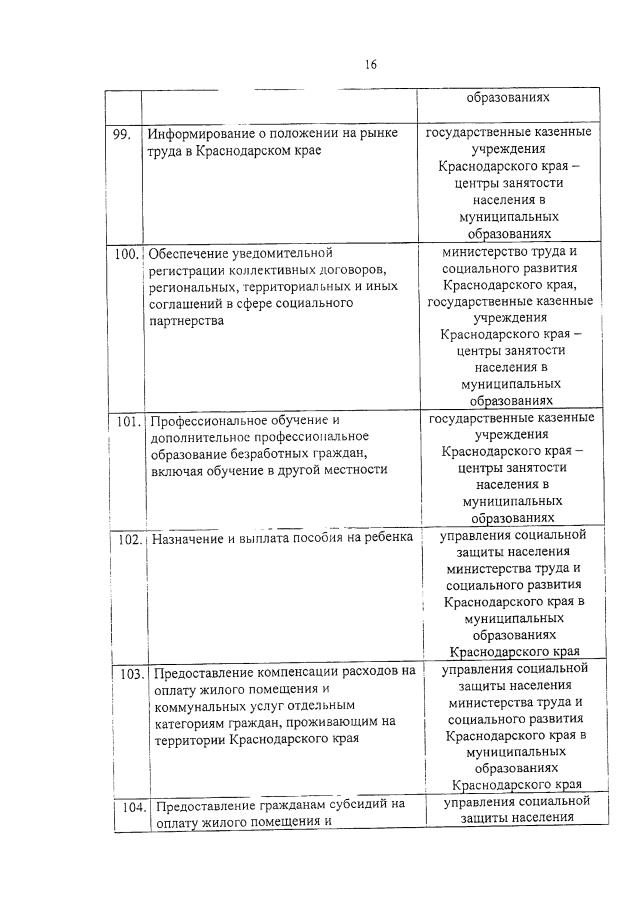 16

| | | |
|---|---|---|
| | | образованиях |
| 99. | Информирование о положении на рынке труда в Краснодарском крае | государственные казенные учреждения Краснодарского края – центры занятости населения в муниципальных образованиях |
| 100. | Обеспечение уведомительной регистрации коллективных договоров, региональных, территориальных и иных соглашений в сфере социального партнерства | министерство труда и социального развития Краснодарского края, государственные казенные учреждения Краснодарского края – центры занятости населения в муниципальных образованиях |
| 101. | Профессиональное обучение и дополнительное профессиональное образование безработных граждан, включая обучение в другой местности | государственные казенные учреждения Краснодарского края – центры занятости населения в муниципальных образованиях |
| 102. | Назначение и выплата пособия на ребенка | управления социальной защиты населения министерства труда и социального развития Краснодарского края в муниципальных образованиях Краснодарского края |
| 103. | Предоставление компенсации расходов на оплату жилого помещения и коммунальных услуг отдельным категориям граждан, проживающим на территории Краснодарского края | управления социальной защиты населения министерства труда и социального развития Краснодарского края в муниципальных образованиях Краснодарского края |
| 104. | Предоставление гражданам субсидий на оплату жилого помещения и | управления социальной защиты населения |